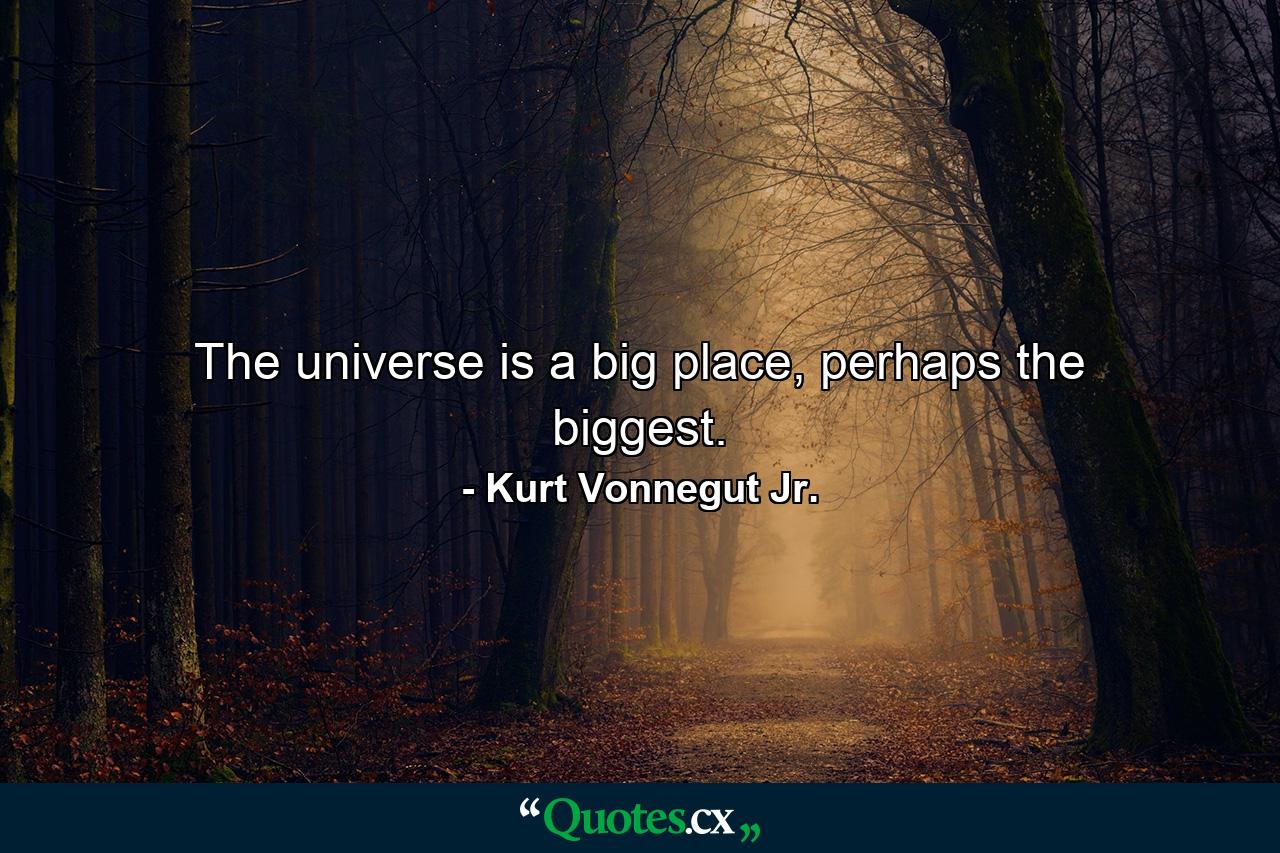 The universe is a big place, perhaps the biggest.

- Kurt Vonnegut Jr.

“Quotes.cx„